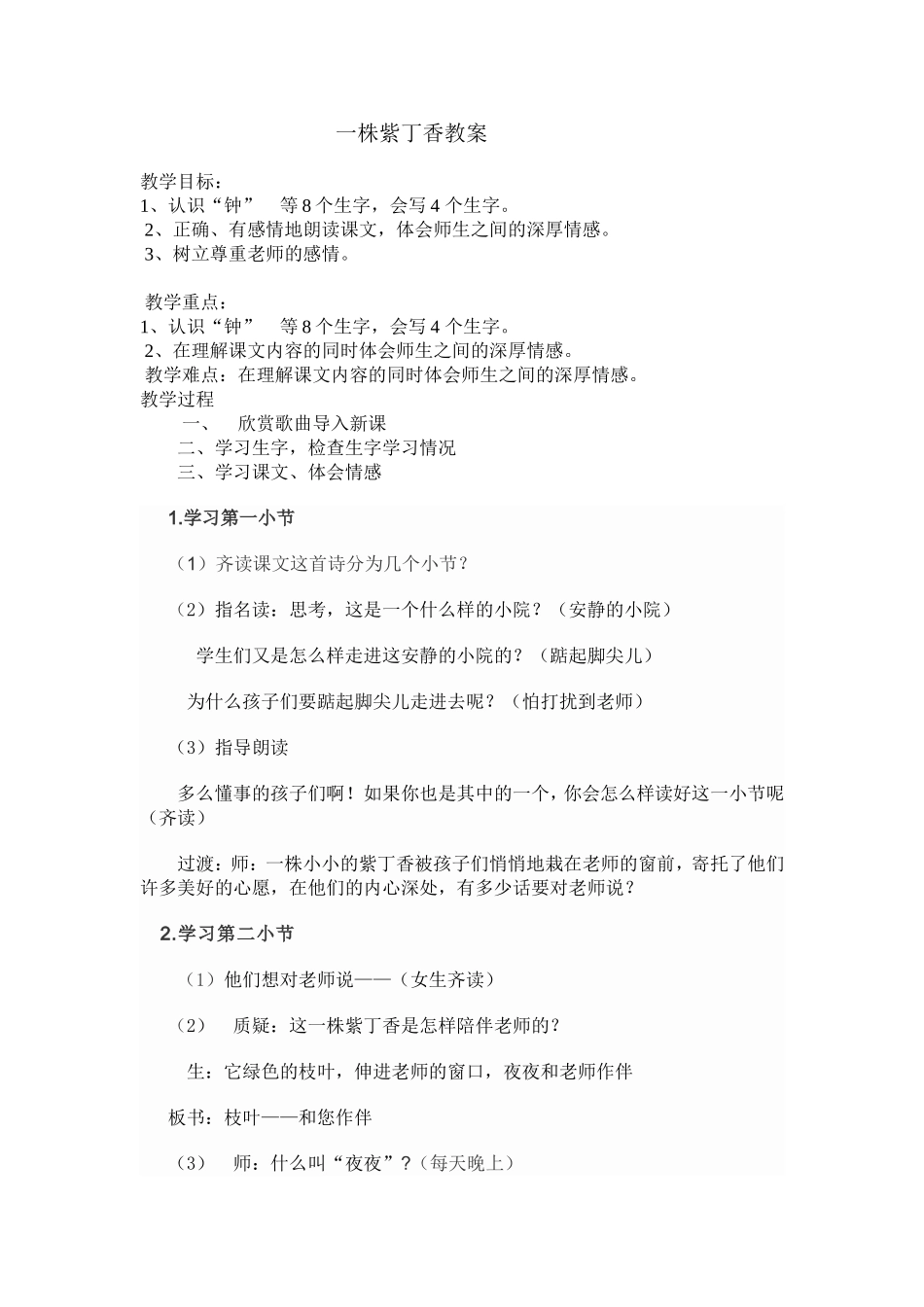 一株紫丁香教案

教学目标：
1、认识“钟” 等 8 个生字，会写 4 个生字。
2、正确、有感情地朗读课文，体会师生之间的深厚情感。
3、树立尊重老师的感情。

教学重点：
1、认识“钟” 等 8 个生字，会写 4 个生字。
2、在理解课文内容的同时体会师生之间的深厚情感。
教学难点：在理解课文内容的同时体会师生之间的深厚情感。
教学过程
一、 欣赏歌曲导入新课
二、学习生字，检查生字学习情况
三、学习课文、体会情感

1.学习第一小节

（1）齐读课文这首诗分为几个小节？

（2）指名读：思考，这是一个什么样的小院？（安静的小院）

学生们又是怎么样走进这安静的小院的？（踮起脚尖儿）

为什么孩子们要踮起脚尖儿走进去呢？（怕打扰到老师）

（3）指导朗读

多么懂事的孩子们啊！如果你也是其中的一个，你会怎么样读好这一小节呢（齐读）

过渡：师：一株小小的紫丁香被孩子们悄悄地栽在老师的窗前，寄托了他们许多美好的心愿，在他们的内心深处，有多少话要对老师说？

2.学习第二小节

（1）他们想对老师说——（女生齐读）

（2） 质疑：这一株紫丁香是怎样陪伴老师的？

生：它绿色的枝叶，伸进老师的窗口，夜夜和老师作伴

板书：枝叶——和您作伴

（3） 师：什么叫“夜夜”？（每天晚上）